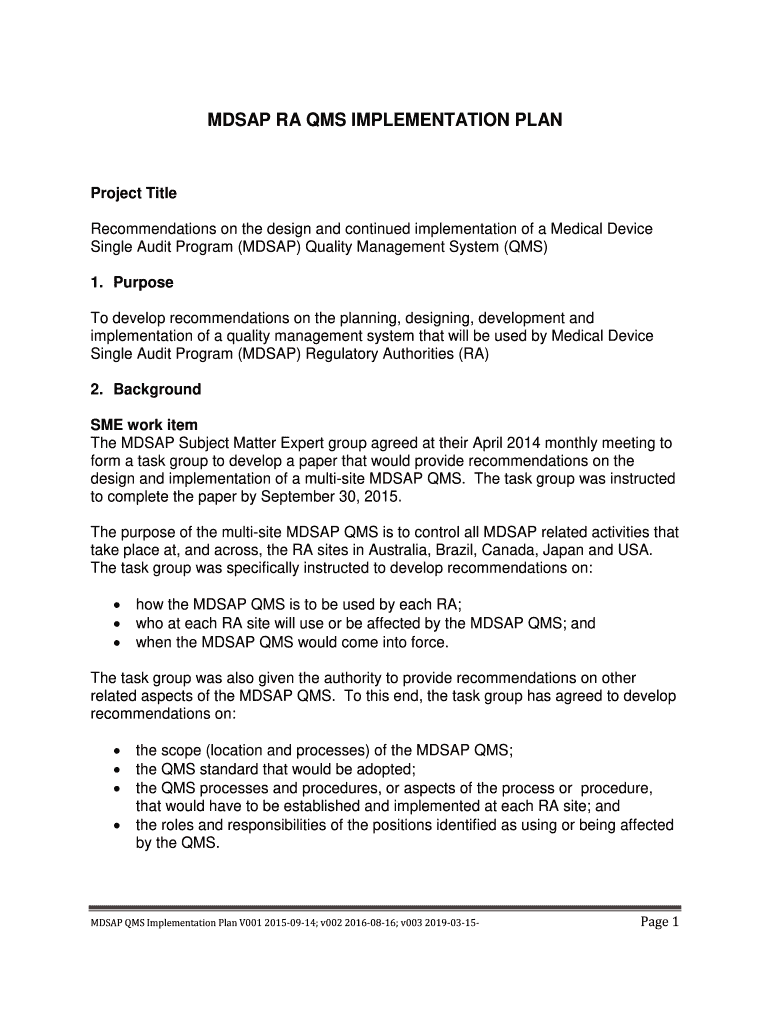 MDSAP RA QMS IMPLEMENTATION PLAN

Project Title

Recommendations on the design and continued implementation of a Medical Device Single Audit Program (MDSAP) Quality Management System (QMS)

1. Purpose

To develop recommendations on the planning, designing, development and implementation of a quality management system that will be used by Medical Device Single Audit Program (MDSAP) Regulatory Authorities (RA)

2. Background

SME work item
The MDSAP Subject Matter Expert group agreed at their April 2014 monthly meeting to form a task group to develop a paper that would provide recommendations on the design and implementation of a multi-site MDSAP QMS. The task group was instructed to complete the paper by September 30, 2015.

The purpose of the multi-site MDSAP QMS is to control all MDSAP related activities that take place at, and across, the RA sites in Australia, Brazil, Canada, Japan and USA. The task group was specifically instructed to develop recommendations on:

• how the MDSAP QMS is to be used by each RA;
• who at each RA site will use or be affected by the MDSAP QMS; and
• when the MDSAP QMS would come into force.

The task group was also given the authority to provide recommendations on other related aspects of the MDSAP QMS. To this end, the task group has agreed to develop recommendations on:

• the scope (location and processes) of the MDSAP QMS;
• the QMS standard that would be adopted;
• the QMS processes and procedures, or aspects of the process or procedure, that would have to be established and implemented at each RA site; and
• the roles and responsibilities of the positions identified as using or being affected by the QMS.

MDSAP QMS Implementation Plan V001 2015-09-14; v002 2016-08-16; v003 2019-03-15-

Page 1